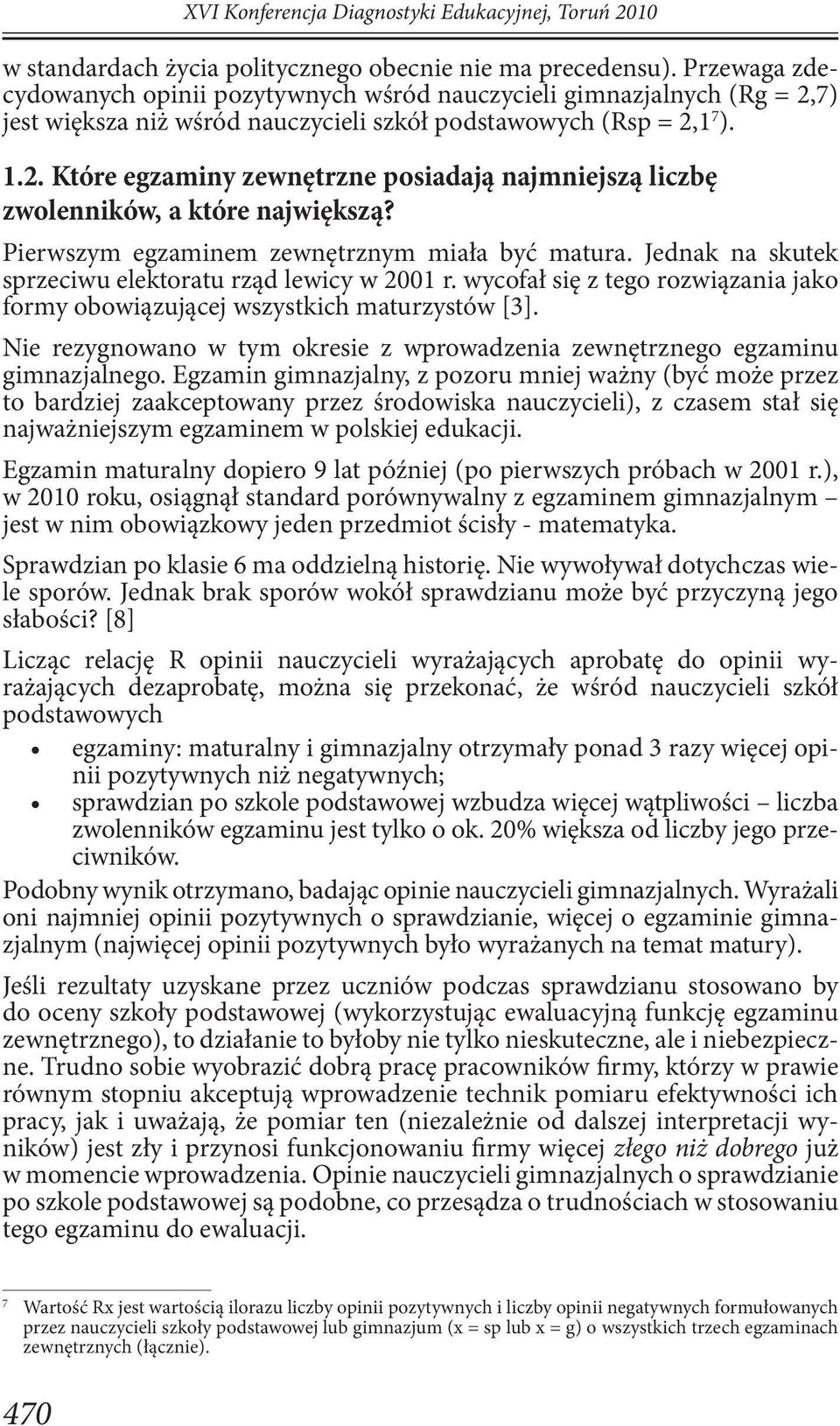 XVI Konferencja Diagnostyki Edukacyjnej, Toruń 2010

w standardach życia politycznego obecnie nie ma precedensu). Przewaga zdecydowanych opinii pozytywnych wśród nauczycieli gimnazjalnych (Rg = 2,7) jest większa niż wśród nauczycieli szkół podstawowych (Rsp = 2,1$^7$).

1.2. Które egzaminy zewnętrzne posiadają najmniejszą liczbę zwolenników, a które największą?

Pierwszym egzaminem zewnętrznym miała być matura. Jednak na skutek sprzeciwu elektoratu rząd lewicy w 2001 r. wycofał się z tego rozwiązania jako formy obowiązującej wszystkich maturzystów [3].

Nie rezygnowano w tym okresie z wprowadzenia zewnętrznego egzaminu gimnazjalnego. Egzamin gimnazjalny, z pozoru mniej ważny (być może przez to bardziej zaakceptowany przez środowiska nauczycieli), z czasem stał się najważniejszym egzaminem w polskiej edukacji.

Egzamin maturalny dopiero 9 lat później (po pierwszych próbach w 2001 r.), w 2010 roku, osiągnął standard porównywalny z egzaminem gimnazjalnym – jest w nim obowiązkowy jeden przedmiot ścisły - matematyka.

Sprawdzian po klasie 6 ma oddzielną historię. Nie wywoływał dotychczas wiele sporów. Jednak brak sporów wokół sprawdzianu może być przyczyną jego słabości? [8]

Licząc relację R opinii nauczycieli wyrażających aprobatę do opinii wyrażających dezaprobatę, można się przekonać, że wśród nauczycieli szkół podstawowych

• egzaminy: maturalny i gimnazjalny otrzymały ponad 3 razy więcej opinii pozytywnych niż negatywnych;
• sprawdzian po szkole podstawowej wzbudza więcej wątpliwości – liczba zwolenników egzaminu jest tylko o ok. 20% większa od liczby jego przeciwników.

Podobny wynik otrzymano, badając opinie nauczycieli gimnazjalnych. Wyrażali oni najmniej opinii pozytywnych o sprawdzianie, więcej o egzaminie gimnazjalnym (najwięcej opinii pozytywnych było wyrażanych na temat matury).

Jeśli rezultaty uzyskane przez uczniów podczas sprawdzianu stosowano by do oceny szkoły podstawowej (wykorzystując ewaluacyjną funkcję egzaminu zewnętrznego), to działanie to byłoby nie tylko nieskuteczne, ale i niebezpieczne. Trudno sobie wyobrazić dobrą pracę pracowników firmy, którzy w prawie równym stopniu akceptują wprowadzenie technik pomiaru efektywności ich pracy, jak i uważają, że pomiar ten (niezależnie od dalszej interpretacji wyników) jest zły i przynosi funkcjonowaniu firmy więcej złego niż dobrego już w momencie wprowadzenia. Opinie nauczycieli gimnazjalnych o sprawdzianie po szkole podstawowej są podobne, co przesądza o trudnościach w stosowaniu tego egzaminu do ewaluacji.

$^7$ Wartość Rx jest wartością ilorazu liczby opinii pozytywnych i liczby opinii negatywnych formułowanych przez nauczycieli szkoły podstawowej lub gimnazjum (x = sp lub x = g) o wszystkich trzech egzaminach zewnętrznych (łącznie).

470